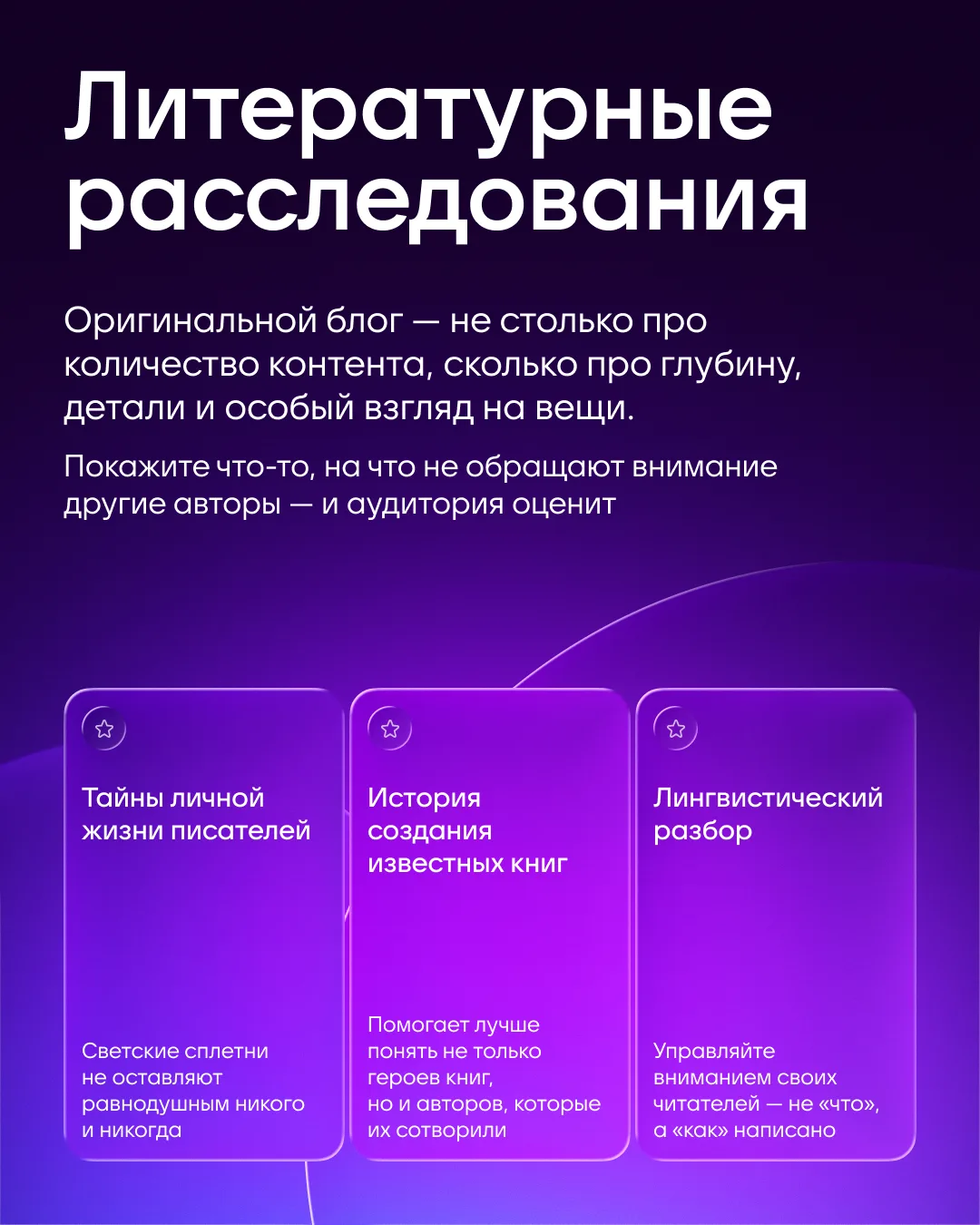 Литературные расследования

Оригинальной блог — не столько про количество контента, сколько про глубину, детали и особый взгляд на вещи.

Покажите что-то, на что не обращают внимание другие авторы — и аудитория оценит

Тайны личной жизни писателей

Светские сплетни не оставляют равнодушным никого и никогда

История создания известных книг

Помогает лучше понять не только героев книг, но и авторов, которые их сотворили

Лингвистический разбор

Управляйте вниманием своих читателей — не «что», а «как» написано